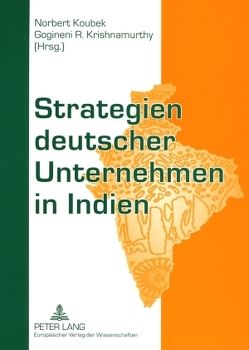 Norbert Koubek
Gogineni R. Krishnamurthy
(Hrsg.)

Strategien deutscher Unternehmen in Indien

PETER LANG
Europäischer Verlag der Wissenschaften